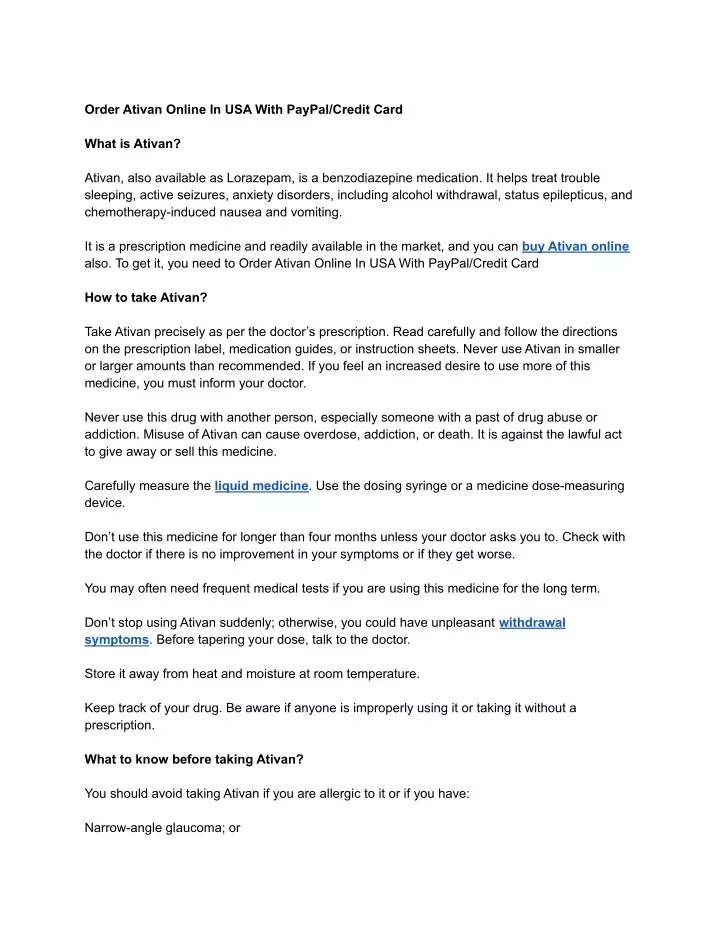 Order Ativan Online In USA With PayPal/Credit Card

What is Ativan?

Ativan, also available as Lorazepam, is a benzodiazepine medication. It helps treat trouble sleeping, active seizures, anxiety disorders, including alcohol withdrawal, status epilepticus, and chemotherapy-induced nausea and vomiting.

It is a prescription medicine and readily available in the market, and you can buy Ativan online also. To get it, you need to Order Ativan Online In USA With PayPal/Credit Card

How to take Ativan?

Take Ativan precisely as per the doctor's prescription. Read carefully and follow the directions on the prescription label, medication guides, or instruction sheets. Never use Ativan in smaller or larger amounts than recommended. If you feel an increased desire to use more of this medicine, you must inform your doctor.

Never use this drug with another person, especially someone with a past of drug abuse or addiction. Misuse of Ativan can cause overdose, addiction, or death. It is against the lawful act to give away or sell this medicine.

Carefully measure the liquid medicine. Use the dosing syringe or a medicine dose-measuring device.

Don't use this medicine for longer than four months unless your doctor asks you to. Check with the doctor if there is no improvement in your symptoms or if they get worse.

You may often need frequent medical tests if you are using this medicine for the long term.

Don't stop using Ativan suddenly; otherwise, you could have unpleasant withdrawal symptoms. Before tapering your dose, talk to the doctor.

Store it away from heat and moisture at room temperature.

Keep track of your drug. Be aware if anyone is improperly using it or taking it without a prescription.

What to know before taking Ativan?

You should avoid taking Ativan if you are allergic to it or if you have:

Narrow-angle glaucoma; or